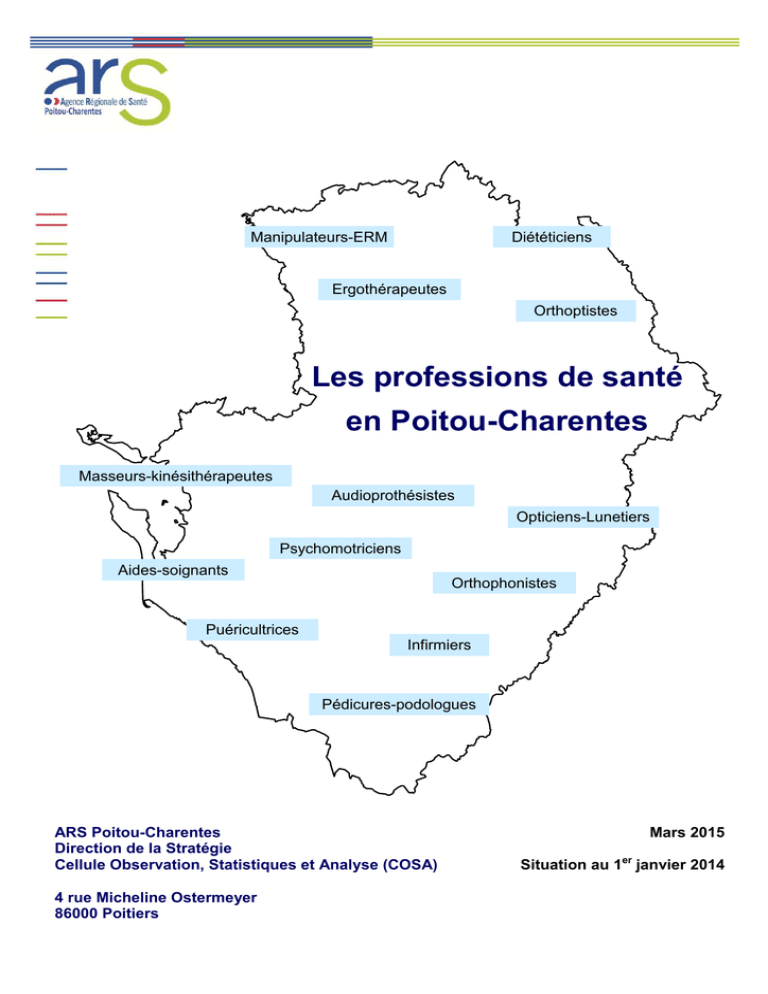 ars
Agence Régionale de Santé
Poitou-Charentes

Manipulateurs-ERM

Diététiciens

Ergothérapeutes

Orthoptistes

Les professions de santé en Poitou-Charentes

Masseurs-kinésithérapeutes

Audioprothésistes

Opticiens-Lunetiers

Psychomotriciens

Aides-soignants

Orthophonistes

Puéricultrices

Infirmiers

Pédicures-podologues

ARS Poitou-Charentes
Direction de la Stratégie
Cellule Observation, Statistiques et Analyse (COSA)

4 rue Micheline Ostermeyer
86000 Poitiers

Mars 2015

Situation au 1$^{er}$ janvier 2014